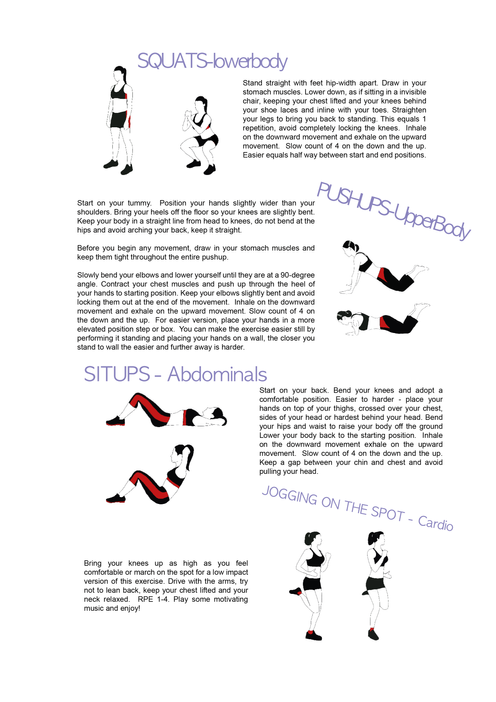 SQUATS-lowerbody

Stand straight with feet hip-width apart. Draw in your stomach muscles. Lower down, as if sitting in a invisible chair, keeping your chest lifted and your knees behind your shoe laces and inline with your toes. Straighten your legs to bring you back to standing. This equals 1 repetition, avoid completely locking the knees. Inhale on the downward movement and exhale on the upward movement. Slow count of 4 on the down and the up. Easier equals half way between start and end positions.

PUSHUPS-UpperBody

Start on your tummy. Position your hands slightly wider than your shoulders. Bring your heels off the floor so your knees are slightly bent. Keep your body in a straight line from head to knees, do not bend at the hips and avoid arching your back, keep it straight.

Before you begin any movement, draw in your stomach muscles and keep them tight throughout the entire pushup.

Slowly bend your elbows and lower yourself until they are at a 90-degree angle. Contract your chest muscles and push up through the heel of your hands to starting position. Keep your elbows slightly bent and avoid locking them out at the end of the movement. Inhale on the downward movement and exhale on the upward movement. Slow count of 4 on the down and the up. For easier version, place your hands in a more elevated position step or box. You can make the exercise easier still by performing it standing and placing your hands on a wall, the closer you stand to wall the easier and further away is harder.

SITUPS - Abdominals

Start on your back. Bend your knees and adopt a comfortable position. Easier to harder - place your hands on top of your thighs, crossed over your chest, sides of your head or hardest behind your head. Bend your hips and waist to raise your body off the ground Lower your body back to the starting position. Inhale on the downward movement exhale on the upward movement. Slow count of 4 on the down and the up. Keep a gap between your chin and chest and avoid pulling your head.

JOGGING ON THE SPOT - Cardio

Bring your knees up as high as you feel comfortable or march on the spot for a low impact version of this exercise. Drive with the arms, try not to lean back, keep your chest lifted and your neck relaxed. RPE 1-4. Play some motivating music and enjoy!